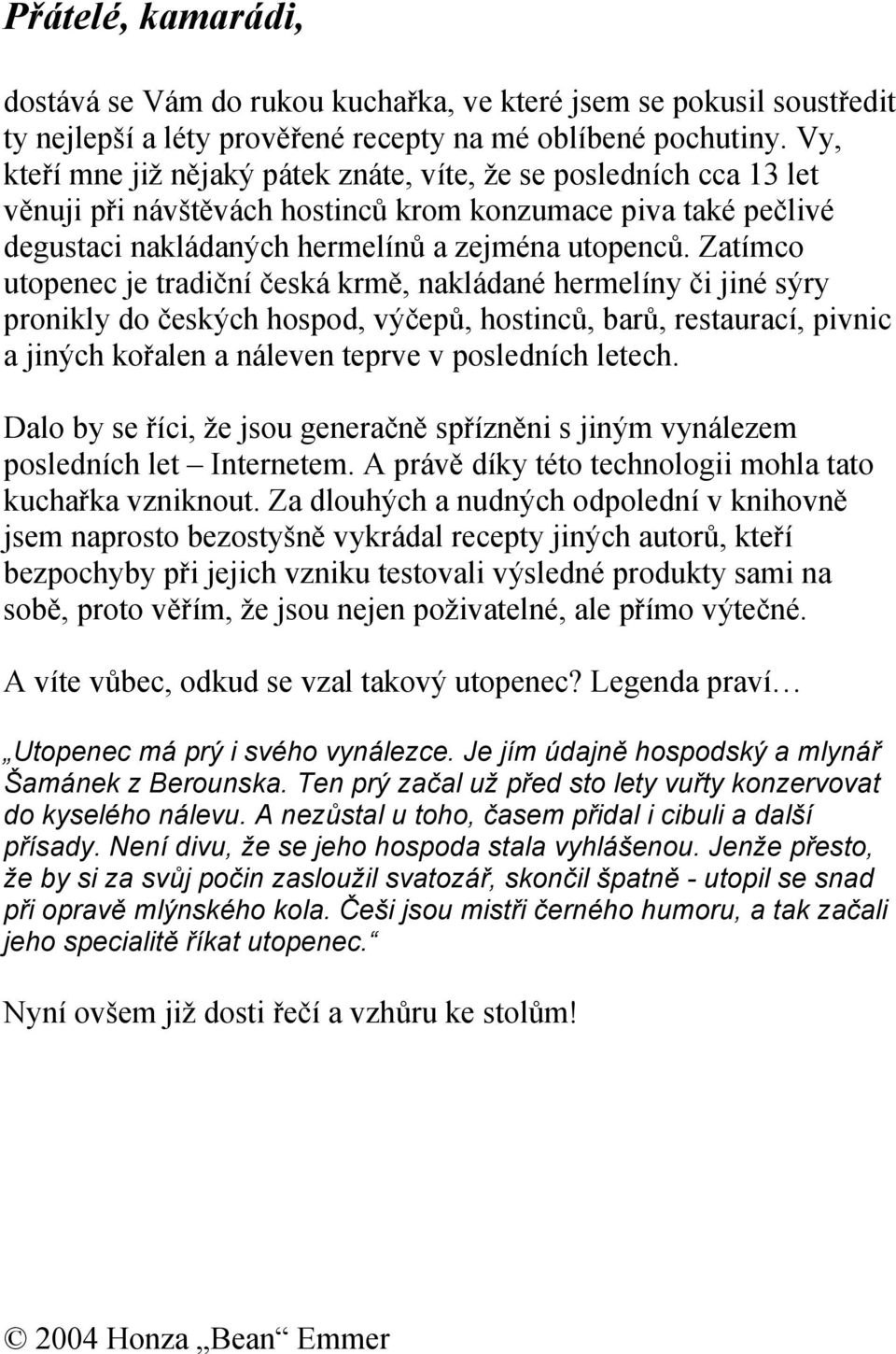 Přátelé, kamarádi,

dostává se Vám do rukou kuchařka, ve které jsem se pokusil soustředit ty nejlepší a léty prověřené recepty na mé oblíbené pochutiny. Vy, kteří mne již nějaký pátek znáte, víte, že se posledních cca 13 let věnuji při návštěvách hostinců krom konzumace piva také pečlivé degustaci nakládaných hermelínů a zejména utopenců. Zatímco utopenec je tradiční česká krmě, nakládané hermelíny či jiné sýry pronikly do českých hospod, výčepů, hostinců, barů, restaurací, pivnic a jiných kořalen a náleven teprve v posledních letech.

Dalo by se říci, že jsou generačně spřízněni s jiným vynálezem posledních let – Internetem. A právě díky této technologii mohla tato kuchařka vzniknout. Za dlouhých a nudných odpolední v knihovně jsem naprosto bezostyšně vykrádal recepty jiných autorů, kteří bezpochyby při jejich vzniku testovali výsledné produkty sami na sobě, proto věřím, že jsou nejen poživatelné, ale přímo výtečné.

A víte vůbec, odkud se vzal takový utopenec? Legenda praví…

„Utopenec má prý i svého vynálezce. Je jím údajně hospodský a mlynář Šamánek z Berounska. Ten prý začal už před sto lety vuřty konzervovat do kyselého nálevu. A nezůstal u toho, časem přidal i cibuli a další přísady. Není divu, že se jeho hospoda stala vyhlášenou. Jenže přesto, že by si za svůj počin zasloužil svatozář, skončil špatně - utopil se snad při opravě mlýnského kola. Češi jsou mistři černého humoru, a tak začali jeho specialitě říkat utopenec.“

Nyní ovšem již dosti řečí a vzhůru ke stolům!

© 2004 Honza „Bean“ Emmer